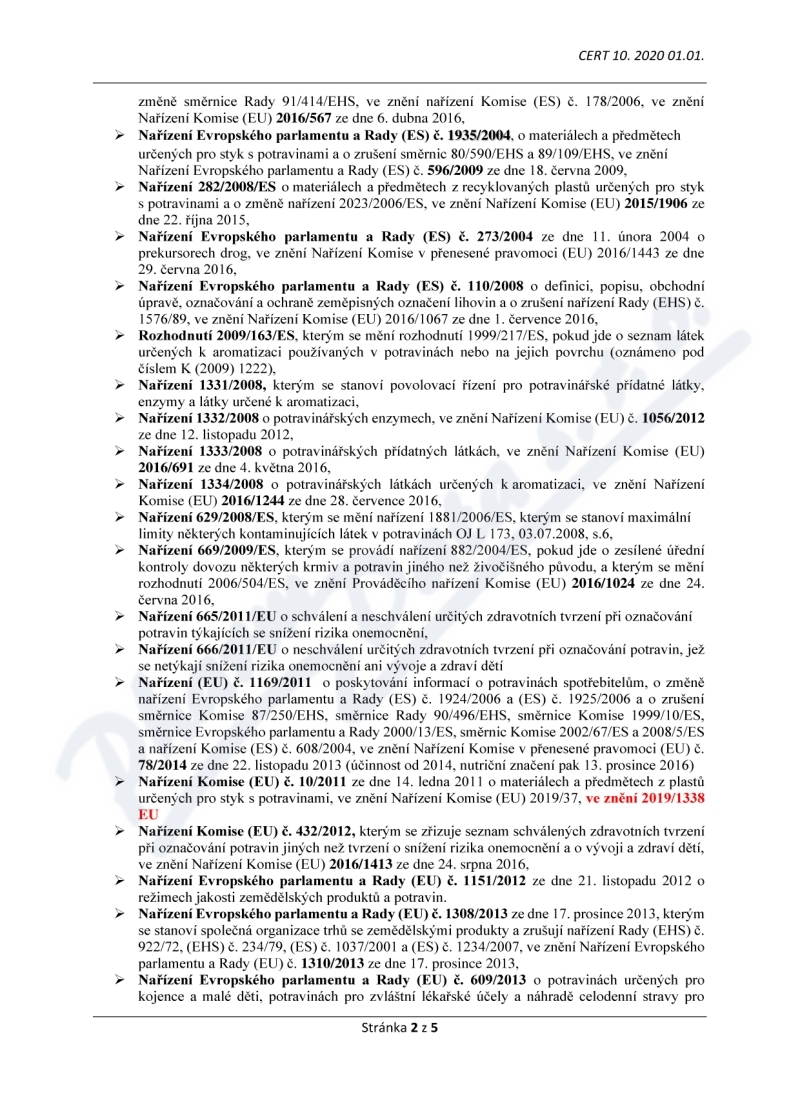 CERT 10. 2020 01.01.

změně směrnice Rady 91/414/EHS, ve znění nařízení Komise (ES) č. 178/2006, ve znění Nařízení Komise (EU) 2016/567 ze dne 6. dubna 2016,

➢ Nařízení Evropského parlamentu a Rady (ES) č. 1935/2004, o materiálech a předmětech určených pro styk s potravinami a o zrušení směrnic 80/590/EHS a 89/109/EHS, ve znění Nařízení Evropského parlamentu a Rady (ES) č. 596/2009 ze dne 18. června 2009,

➢ Nařízení 282/2008/ES o materiálech a předmětech z recyklovaných plastů určených pro styk s potravinami a o změně nařízení 2023/2006/ES, ve znění Nařízení Komise (EU) 2015/1906 ze dne 22. října 2015,

➢ Nařízení Evropského parlamentu a Rady (ES) č. 273/2004 ze dne 11. února 2004 o prekursorech drog, ve znění Nařízení Komise v přenesené pravomoci (EU) 2016/1443 ze dne 29. června 2016,

➢ Nařízení Evropského parlamentu a Rady (ES) č. 110/2008 o definici, popisu, obchodní úpravě, označování a ochraně zeměpisných označení lihovin a o zrušení nařízení Rady (EHS) č. 1576/89, ve znění Nařízení Komise (EU) 2016/1067 ze dne 1. července 2016,

➢ Rozhodnutí 2009/163/ES, kterým se mění rozhodnutí 1999/217/ES, pokud jde o seznam látek určených k aromatizaci používaných v potravinách nebo na jejich povrchu (oznámeno pod číslem K (2009) 1222),

➢ Nařízení 1331/2008, kterým se stanoví povolovací řízení pro potravinářské přídatné látky, enzymy a látky určené k aromatizaci,

➢ Nařízení 1332/2008 o potravinářských enzymech, ve znění Nařízení Komise (EU) č. 1056/2012 ze dne 12. listopadu 2012,

➢ Nařízení 1333/2008 o potravinářských přídatných látkách, ve znění Nařízení Komise (EU) 2016/691 ze dne 4. května 2016,

➢ Nařízení 1334/2008 o potravinářských látkách určených k aromatizaci, ve znění Nařízení Komise (EU) 2016/1244 ze dne 28. července 2016,

➢ Nařízení 629/2008/ES, kterým se mění nařízení 1881/2006/ES, kterým se stanoví maximální limity některých kontaminujících látek v potravinách OJ L 173, 03.07.2008, s.6,

➢ Nařízení 669/2009/ES, kterým se provádí nařízení 882/2004/ES, pokud jde o zesílené úřední kontroly dovozu některých krmiv a potravin jiného než živočišného původu, a kterým se mění rozhodnutí 2006/504/ES, ve znění Prováděcího nařízení Komise (EU) 2016/1024 ze dne 24. června 2016,

➢ Nařízení 665/2011/EU o schválení a neschválení určitých zdravotních tvrzení při označování potravin týkajících se snížení rizika onemocnění,

➢ Nařízení 666/2011/EU o neschválení určitých zdravotních tvrzení při označování potravin, jež se netýkají snížení rizika onemocnění ani vývoje a zdraví dětí

➢ Nařízení (EU) č. 1169/2011 o poskytování informací o potravinách spotřebitelům, o změně nařízení Evropského parlamentu a Rady (ES) č. 1924/2006 a (ES) č. 1925/2006 a o zrušení směrnice Komise 87/250/EHS, směrnice Rady 90/496/EHS, směrnice Komise 1999/10/ES, směrnice Evropského parlamentu a Rady 2000/13/ES, směrnic Komise 2002/67/ES a 2008/5/ES a nařízení Komise (ES) č. 608/2004, ve znění Nařízení Komise v přenesené pravomoci (EU) č. 78/2014 ze dne 22. listopadu 2013 (účinnost od 2014, nutriční značení pak 13. prosince 2016)

➢ Nařízení Komise (EU) č. 10/2011 ze dne 14. ledna 2011 o materiálech a předmětech z plastů určených pro styk s potravinami, ve znění Nařízení Komise (EU) 2019/37, ve znění 2019/1338 EU

➢ Nařízení Komise (EU) č. 432/2012, kterým se zřizuje seznam schválených zdravotních tvrzení při označování potravin jiných než tvrzení o snížení rizika onemocnění a o vývoji a zdraví dětí, ve znění Nařízení Komise (EU) 2016/1413 ze dne 24. srpna 2016,

➢ Nařízení Evropského parlamentu a Rady (EU) č. 1151/2012 ze dne 21. listopadu 2012 o režimech jakosti zemědělských produktů a potravin.

➢ Nařízení Evropského parlamentu a Rady (EU) č. 1308/2013 ze dne 17. prosince 2013, kterým se stanoví společná organizace trhů se zemědělskými produkty a zrušují nařízení Rady (EHS) č. 922/72, (EHS) č. 234/79, (ES) č. 1037/2001 a (ES) č. 1234/2007, ve znění Nařízení Evropského parlamentu a Rady (EU) č. 1310/2013 ze dne 17. prosince 2013,

➢ Nařízení Evropského parlamentu a Rady (EU) č. 609/2013 o potravinách určených pro kojence a malé děti, potravinách pro zvláštní lékařské účely a náhradě celodenní stravy pro

Stránka 2 z 5